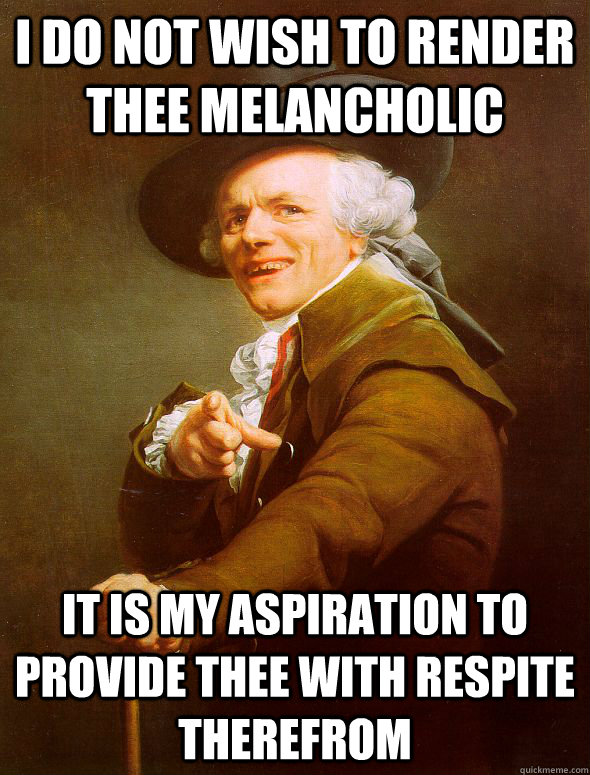 I DO NOT WISH TO RENDER THEE MELANCHOLIC

IT IS MY ASPIRATION TO PROVIDE THEE WITH RESPITE THEREFROM

quickmeme.com